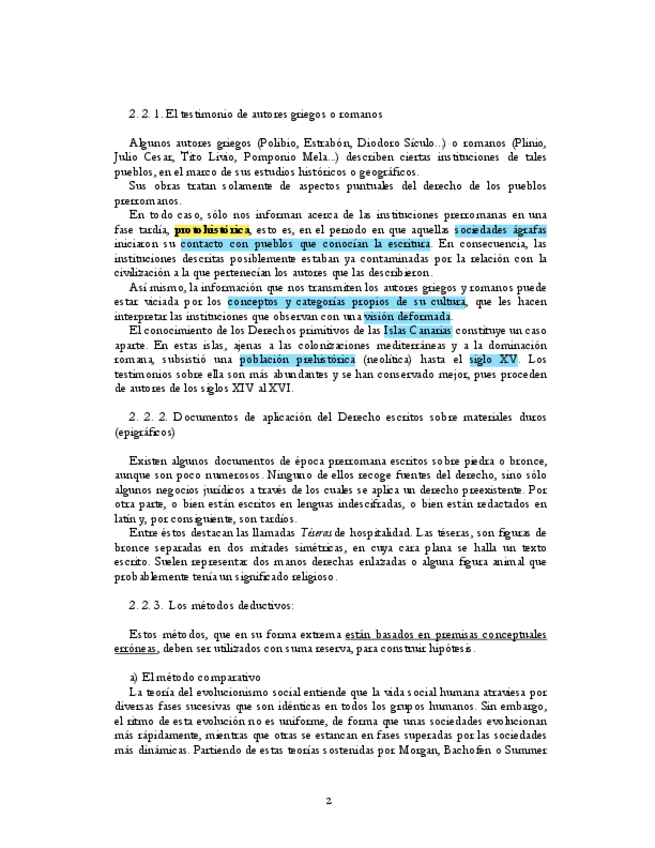 2. 2. 1. El testimonio de autores griegos o romanos

Algunos autores griegos (Polibio, Estrabón, Diodoro Sículo...) o romanos (Plinio, Julio Cesar, Tito Livio, Pomponio Mela...) describen ciertas instituciones de tales pueblos, en el marco de sus estudios históricos o geográficos.

Sus obras tratan solamente de aspectos puntuales del derecho de los pueblos prerromanos.

En todo caso, sólo nos informan acerca de las instituciones prerromanas en una fase tardía, protohistórica, esto es, en el periodo en que aquellas sociedades ágrafas iniciaron su contacto con pueblos que conocían la escritura. En consecuencia, las instituciones descritas posiblemente estaban ya contaminadas por la relación con la civilización a la que pertenecían los autores que las describieron.

Así mismo, la información que nos transmiten los autores griegos y romanos puede estar viciada por los conceptos y categorías propios de su cultura, que les hacen interpretar las instituciones que observan con una visión deformada.

El conocimiento de los Derechos primitivos de las Islas Canarias constituye un caso aparte. En estas islas, ajenas a las colonizaciones mediterráneas y a la dominación romana, subsistió una población prehistórica (neolítica) hasta el siglo XV. Los testimonios sobre ella son más abundantes y se han conservado mejor, pues proceden de autores de los siglos XIV al XVI.

2. 2. 2. Documentos de aplicación del Derecho escritos sobre materiales duros (epigráficos)

Existen algunos documentos de época prerromana escritos sobre piedra o bronce, aunque son poco numerosos. Ninguno de ellos recoge fuentes del derecho, sino sólo algunos negocios jurídicos a través de los cuales se aplica un derecho preexistente. Por otra parte, o bien están escritos en lenguas indescifradas, o bien están redactados en latín y, por consiguiente, son tardíos.

Entre éstos destacan las llamadas Téseras de hospitalidad. Las téseras, son figuras de bronce separadas en dos mitades simétricas, en cuya cara plana se halla un texto escrito. Suelen representar dos manos derechas enlazadas o alguna figura animal que probablemente tenía un significado religioso.

2. 2. 3. Los métodos deductivos:

Estos métodos, que en su forma extrema están basados en premisas conceptuales erróneas, deben ser utilizados con suma reserva, para construir hipótesis.

a) El método comparativo
La teoría del evolucionismo social entiende que la vida social humana atraviesa por diversas fases sucesivas que son idénticas en todos los grupos humanos. Sin embargo, el ritmo de esta evolución no es uniforme, de forma que unas sociedades evolucionan más rápidamente, mientras que otras se estancan en fases superadas por las sociedades más dinámicas. Partiendo de estas teorías sostenidas por Morgan, Bachofen o Summer

2